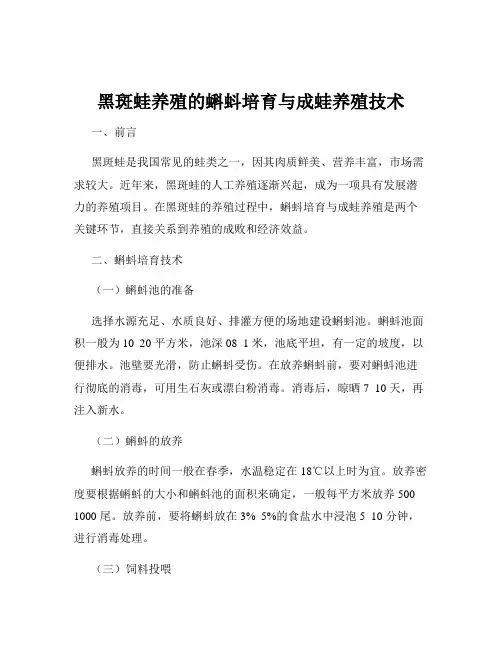 黑斑蛙养殖的蝌蚪培育与成蛙养殖技术

一、前言

黑斑蛙是我国常见的蛙类之一，因其肉质鲜美、营养丰富，市场需求较大。近年来，黑斑蛙的人工养殖逐渐兴起，成为一项具有发展潜力的养殖项目。在黑斑蛙的养殖过程中，蝌蚪培育与成蛙养殖是两个关键环节，直接关系到养殖的成败和经济效益。

二、蝌蚪培育技术

（一）蝌蚪池的准备

选择水源充足、水质良好、排灌方便的场地建设蝌蚪池。蝌蚪池面积一般为 10 20 平方米，池深 08 1 米，池底平坦，有一定的坡度，以便排水。池壁要光滑，防止蝌蚪受伤。在放养蝌蚪前，要对蝌蚪池进行彻底的消毒，可用生石灰或漂白粉消毒。消毒后，晾晒 7 10 天，再注入新水。

（二）蝌蚪的放养

蝌蚪放养的时间一般在春季，水温稳定在 18℃以上时为宜。放养密度要根据蝌蚪的大小和蝌蚪池的面积来确定，一般每平方米放养 500 1000 尾。放养前，要将蝌蚪放在 3% 5%的食盐水中浸泡 5 10 分钟，进行消毒处理。

（三）饲料投喂